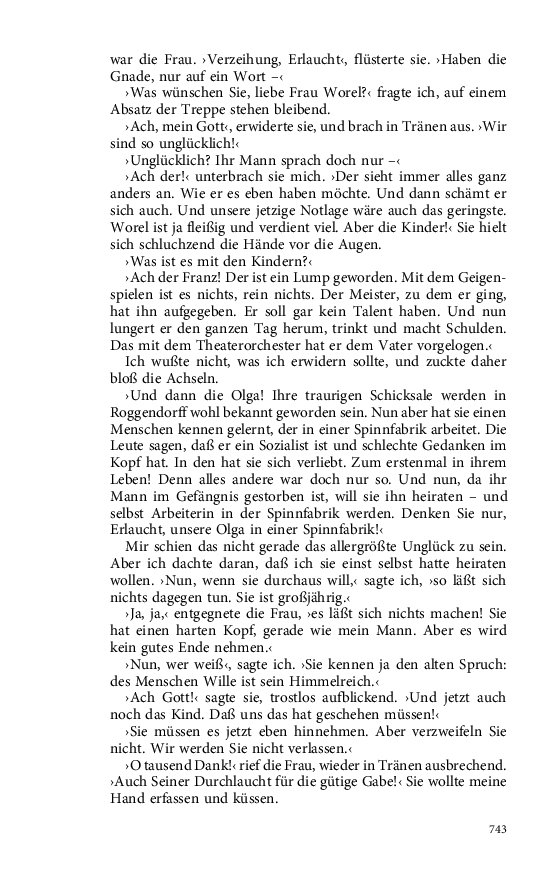 war die Frau. ›Verzeihung, Erlaucht‹, flüsterte sie. ›Haben die Gnade, nur auf ein Wort –‹

›Was wünschen Sie, liebe Frau Worel?‹ fragte ich, auf einem Absatz der Treppe stehen bleibend.

›Ach, mein Gott‹, erwiderte sie, und brach in Tränen aus. ›Wir sind so unglücklich!‹

›Unglücklich? Ihr Mann sprach doch nur –‹

›Ach der!‹ unterbrach sie mich. ›Der sieht immer alles ganz anders an. Wie er es eben haben möchte. Und dann schämt er sich auch. Und unsere jetzige Notlage wäre auch das geringste. Worel ist ja fleißig und verdient viel. Aber die Kinder!‹ Sie hielt sich schluchzend die Hände vor die Augen.

›Was ist es mit den Kindern?‹

›Ach der Franz! Der ist ein Lump geworden. Mit dem Geigenspielen ist es nichts, rein nichts. Der Meister, zu dem er ging, hat ihn aufgegeben. Er soll gar kein Talent haben. Und nun lungert er den ganzen Tag herum, trinkt und macht Schulden. Das mit dem Theaterorchester hat er dem Vater vorgelogen.‹

Ich wußte nicht, was ich erwidern sollte, und zuckte daher bloß die Achseln.

›Und dann die Olga! Ihre traurigen Schicksale werden in Roggendorff wohl bekannt geworden sein. Nun aber hat sie einen Menschen kennen gelernt, der in einer Spinnfabrik arbeitet. Die Leute sagen, daß er ein Sozialist ist und schlechte Gedanken im Kopf hat. In den hat sie sich verliebt. Zum erstenmal in ihrem Leben! Denn alles andere war doch nur so. Und nun, da ihr Mann im Gefängnis gestorben ist, will sie ihn heiraten – und selbst Arbeiterin in der Spinnfabrik werden. Denken Sie nur, Erlaucht, unsere Olga in einer Spinnfabrik!‹

Mir schien das nicht gerade das allergrößte Unglück zu sein. Aber ich dachte daran, daß ich sie einst selbst hatte heiraten wollen. ›Nun, wenn sie durchaus will,‹ sagte ich, ›so läßt sich nichts dagegen tun. Sie ist großjährig.‹

›Ja, ja,‹ entgegnete die Frau, ›es läßt sich nichts machen! Sie hat einen harten Kopf, gerade wie mein Mann. Aber es wird kein gutes Ende nehmen.‹

›Nun, wer weiß‹, sagte ich. ›Sie kennen ja den alten Spruch: des Menschen Wille ist sein Himmelreich.‹

›Ach Gott!‹ sagte sie, trostlos aufblickend. ›Und jetzt auch noch das Kind. Daß uns das hat geschehen müssen!‹

›Sie müssen es jetzt eben hinnehmen. Aber verzweifeln Sie nicht. Wir werden Sie nicht verlassen.‹

›O tausend Dank!‹ rief die Frau, wieder in Tränen ausbrechend. ›Auch Seiner Durchlaucht für die gütige Gabe!‹ Sie wollte meine Hand erfassen und küssen.

743